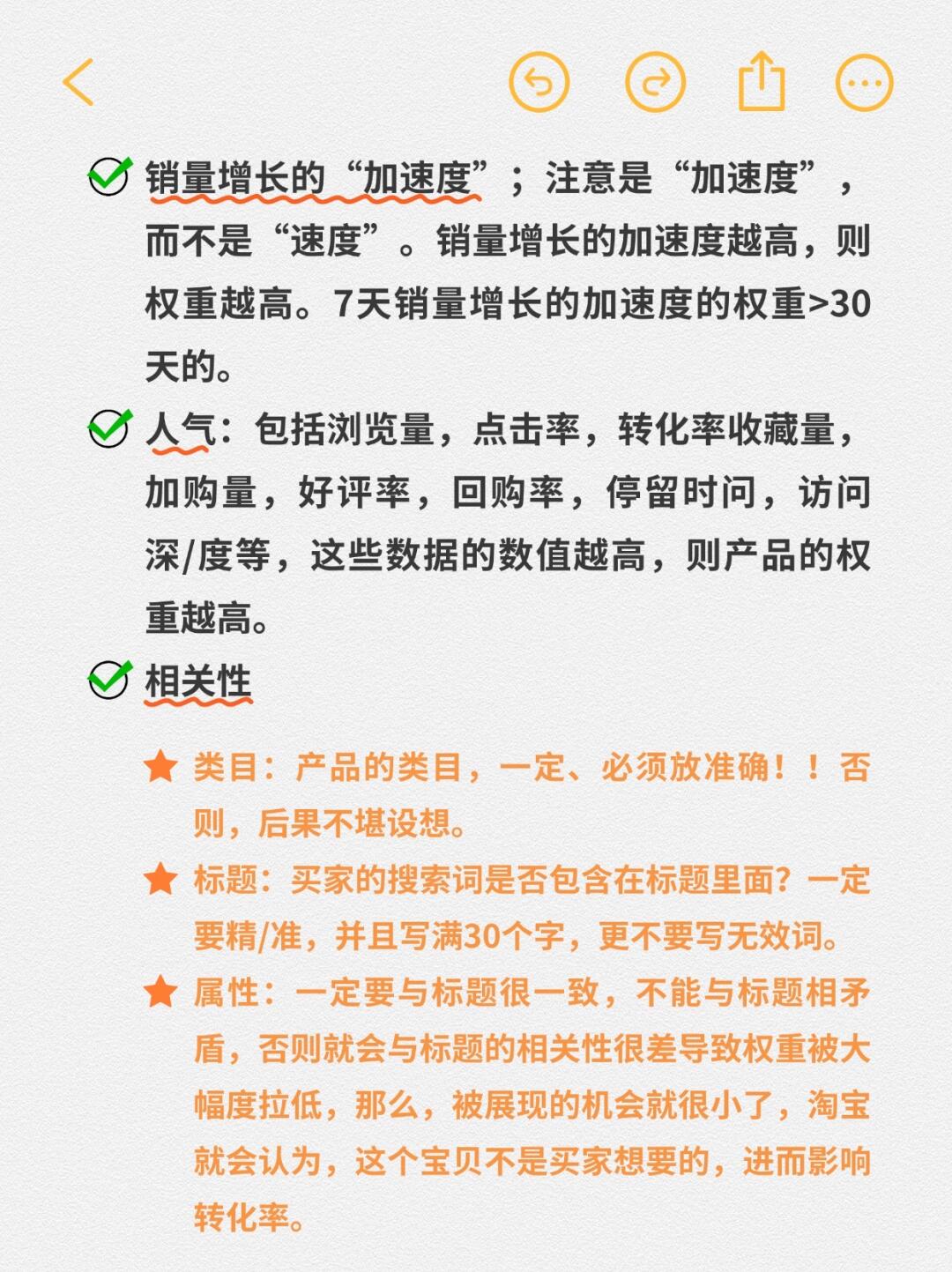 销量增长的“加速度”；注意是“加速度”，而不是“速度”。销量增长的加速度越高，则权重越高。7天销量增长的加速度的权重>30天的。

人气：包括浏览量，点击率，转化率收藏量，加购量，好评率，回购率，停留时间，访问深/度等，这些数据的数值越高，则产品的权重越高。

相关性

类目：产品的类目，一定、必须放准确！！否则，后果不堪设想。

标题：买家的搜索词是否包含在标题里面？一定要精/准，并且写满30个字，更不要写无效词。

属性：一定要与标题很一致，不能与标题相矛盾，否则就会与标题的相关性很差导致权重被大幅度拉低，那么，被展现的机会就很小了，淘宝就会认为，这个宝贝不是买家想要的，进而影响转化率。